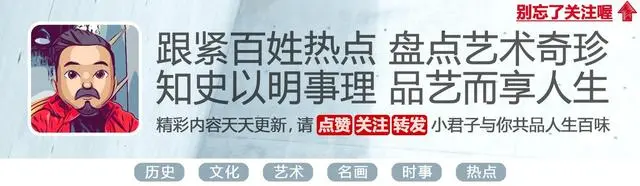 别忘了关注喔

跟紧百姓热点 盘点艺术奇珍
知史以明事理 品艺而享人生

精彩内容天天更新，请 点赞 关注 转发 小君子与你共品人生百味

历史 文化 艺术 名画 时事 热点